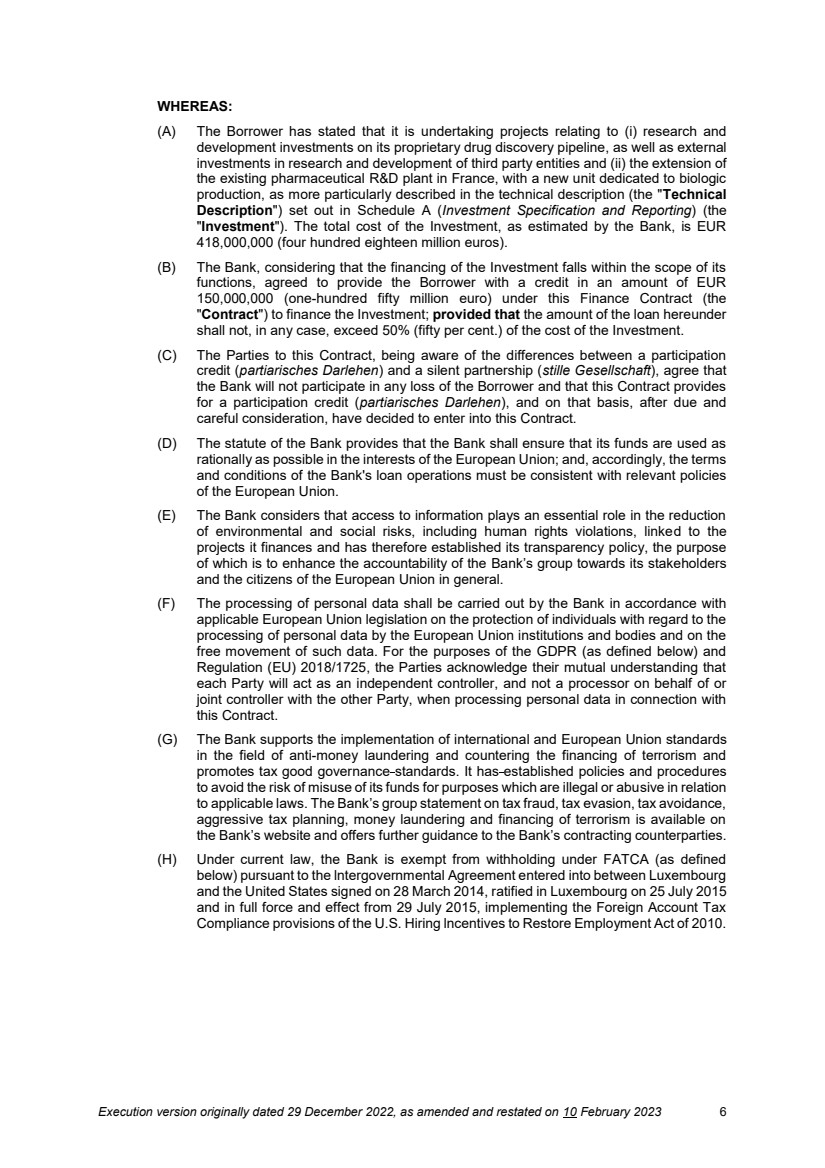 WHEREAS:

(A) The Borrower has stated that it is undertaking projects relating to (i) research and development investments on its proprietary drug discovery pipeline, as well as external investments in research and development of third party entities and (ii) the extension of the existing pharmaceutical R&D plant in France, with a new unit dedicated to biologic production, as more particularly described in the technical description (the "Technical Description") set out in Schedule A (Investment Specification and Reporting) (the "Investment"). The total cost of the Investment, as estimated by the Bank, is EUR 418,000,000 (four hundred eighteen million euros).

(B) The Bank, considering that the financing of the Investment falls within the scope of its functions, agreed to provide the Borrower with a credit in an amount of EUR 150,000,000 (one-hundred fifty million euro) under this Finance Contract (the "Contract") to finance the Investment; provided that the amount of the loan hereunder shall not, in any case, exceed 50% (fifty per cent.) of the cost of the Investment.

(C) The Parties to this Contract, being aware of the differences between a participation credit (partiarisches Darlehen) and a silent partnership (stille Gesellschaft), agree that the Bank will not participate in any loss of the Borrower and that this Contract provides for a participation credit (partiarisches Darlehen), and on that basis, after due and careful consideration, have decided to enter into this Contract.

(D) The statute of the Bank provides that the Bank shall ensure that its funds are used as rationally as possible in the interests of the European Union; and, accordingly, the terms and conditions of the Bank's loan operations must be consistent with relevant policies of the European Union.

(E) The Bank considers that access to information plays an essential role in the reduction of environmental and social risks, including human rights violations, linked to the projects it finances and has therefore established its transparency policy, the purpose of which is to enhance the accountability of the Bank's group towards its stakeholders and the citizens of the European Union in general.

(F) The processing of personal data shall be carried out by the Bank in accordance with applicable European Union legislation on the protection of individuals with regard to the processing of personal data by the European Union institutions and bodies and on the free movement of such data. For the purposes of the GDPR (as defined below) and Regulation (EU) 2018/1725, the Parties acknowledge their mutual understanding that each Party will act as an independent controller, and not a processor on behalf of or joint controller with the other Party, when processing personal data in connection with this Contract.

(G) The Bank supports the implementation of international and European Union standards in the field of anti-money laundering and countering the financing of terrorism and promotes tax good governance-standards. It has-established policies and procedures to avoid the risk of misuse of its funds for purposes which are illegal or abusive in relation to applicable laws. The Bank's group statement on tax fraud, tax evasion, tax avoidance, aggressive tax planning, money laundering and financing of terrorism is available on the Bank's website and offers further guidance to the Bank's contracting counterparties.

(H) Under current law, the Bank is exempt from withholding under FATCA (as defined below) pursuant to the Intergovernmental Agreement entered into between Luxembourg and the United States signed on 28 March 2014, ratified in Luxembourg on 25 July 2015 and in full force and effect from 29 July 2015, implementing the Foreign Account Tax Compliance provisions of the U.S. Hiring Incentives to Restore Employment Act of 2010.

Execution version originally dated 29 December 2022, as amended and restated on 10 February 2023 6